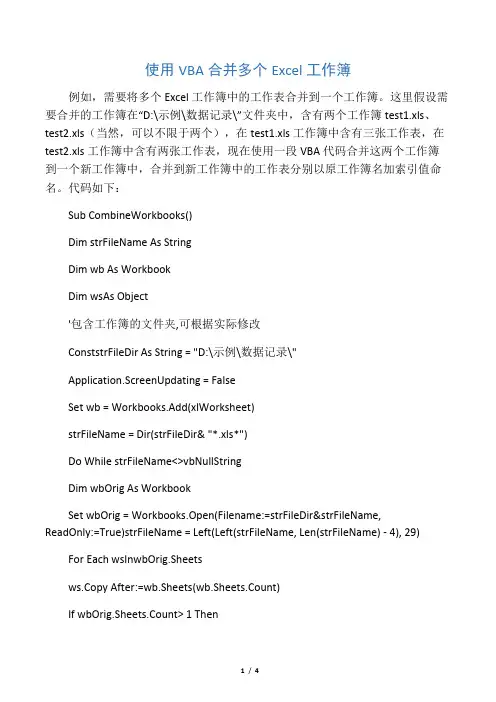 使用 VBA 合并多个 Excel 工作簿

例如，需要将多个 Excel 工作簿中的工作表合并到一个工作簿。这里假设需要合并的工作簿在“D:\示例\数据记录\”文件夹中，含有两个工作簿 test1.xls、test2.xls（当然，可以不限于两个），在 test1.xls 工作簿中含有三张工作表，在 test2.xls 工作簿中含有两张工作表，现在使用一段 VBA 代码合并这两个工作簿到一个新工作簿中，合并到新工作簿中的工作表分别以原工作簿名加索引值命名。代码如下：

Sub CombineWorkbooks()

Dim strFileName As String

Dim wb As Workbook

Dim wsAs Object

'包含工作簿的文件夹,可根据实际修改

ConststrFileDir As String = "D:\示例\数据记录\"

Application.ScreenUpdating = False

Set wb = Workbooks.Add(xlWorksheet)

strFileName = Dir(strFileDir& "*.xls*")

Do While strFileName<>vbNullString

Dim wbOrig As Workbook

Set wbOrig = Workbooks.Open(Filename:=strFileDir&strFileName, ReadOnly:=True)strFileName = Left(Left(strFileName, Len(strFileName) - 4), 29)

For Each wsInwbOrig.Sheets

ws.Copy After:=wb.Sheets(wb.Sheets.Count)

If wbOrig.Sheets.Count> 1 Then

1 / 4